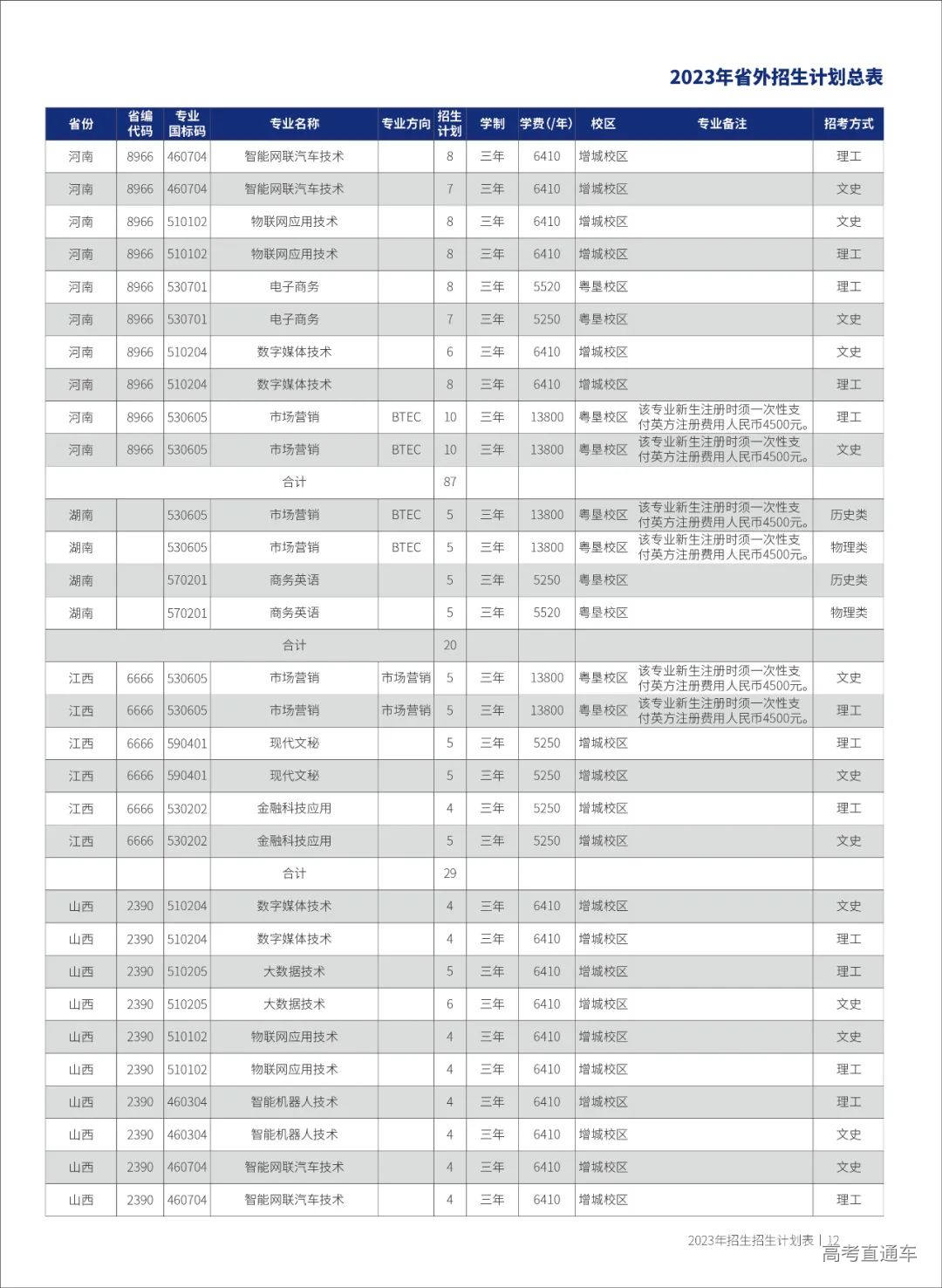 2023年省外招生计划总表

| 省份 | 省编代码 | 专业国标码 | 专业名称 | 专业方向 | 招生计划 | 学制 | 学费(/年) | 校区 | 专业备注 | 招考方式 |
|---|---|---|---|---|---|---|---|---|---|---|
| 河南 | 8966 | 460704 | 智能网联汽车技术 |  | 8 | 三年 | 6410 | 增城校区 |  | 理工 |
| 河南 | 8966 | 460704 | 智能网联汽车技术 |  | 7 | 三年 | 6410 | 增城校区 |  | 文史 |
| 河南 | 8966 | 510102 | 物联网应用技术 |  | 8 | 三年 | 6410 | 增城校区 |  | 文史 |
| 河南 | 8966 | 510102 | 物联网应用技术 |  | 8 | 三年 | 6410 | 增城校区 |  | 理工 |
| 河南 | 8966 | 530701 | 电子商务 |  | 8 | 三年 | 5520 | 粤垦校区 |  | 理工 |
| 河南 | 8966 | 530701 | 电子商务 |  | 7 | 三年 | 5250 | 粤垦校区 |  | 文史 |
| 河南 | 8966 | 510204 | 数字媒体技术 |  | 6 | 三年 | 6410 | 增城校区 |  | 文史 |
| 河南 | 8966 | 510204 | 数字媒体技术 |  | 8 | 三年 | 6410 | 增城校区 |  | 理工 |
| 河南 | 8966 | 530605 | 市场营销 | BTEC | 10 | 三年 | 13800 | 粤垦校区 | 该专业新生注册时须一次性支付英方注册费用人民币4500元。 | 理工 |
| 河南 | 8966 | 530605 | 市场营销 | BTEC | 10 | 三年 | 13800 | 粤垦校区 | 该专业新生注册时须一次性支付英方注册费用人民币4500元。 | 文史 |
|  |  |  | 合计 |  | 87 |  |  |  |  |  |
| 湖南 |  | 530605 | 市场营销 | BTEC | 5 | 三年 | 13800 | 粤垦校区 | 该专业新生注册时须一次性支付英方注册费用人民币4500元。 | 历史类 |
| 湖南 |  | 530605 | 市场营销 | BTEC | 5 | 三年 | 13800 | 粤垦校区 | 该专业新生注册时须一次性支付英方注册费用人民币4500元。 | 物理类 |
| 湖南 |  | 570201 | 商务英语 |  | 5 | 三年 | 5250 | 粤垦校区 |  | 历史类 |
| 湖南 |  | 570201 | 商务英语 |  | 5 | 三年 | 5520 | 粤垦校区 |  | 物理类 |
|  |  |  | 合计 |  | 20 |  |  |  |  |  |
| 江西 | 6666 | 530605 | 市场营销 | 市场营销 | 5 | 三年 | 13800 | 粤垦校区 | 该专业新生注册时须一次性支付英方注册费用人民币4500元。 | 文史 |
| 江西 | 6666 | 530605 | 市场营销 | 市场营销 | 5 | 三年 | 13800 | 粤垦校区 | 该专业新生注册时须一次性支付英方注册费用人民币4500元。 | 理工 |
| 江西 | 6666 | 590401 | 现代文秘 |  | 5 | 三年 | 5250 | 增城校区 |  | 理工 |
| 江西 | 6666 | 590401 | 现代文秘 |  | 5 | 三年 | 5250 | 增城校区 |  | 文史 |
| 江西 | 6666 | 530202 | 金融科技应用 |  | 4 | 三年 | 5250 | 增城校区 |  | 理工 |
| 江西 | 6666 | 530202 | 金融科技应用 |  | 5 | 三年 | 5250 | 增城校区 |  | 文史 |
|  |  |  | 合计 |  | 29 |  |  |  |  |  |
| 山西 | 2390 | 510204 | 数字媒体技术 |  | 4 | 三年 | 6410 | 增城校区 |  | 文史 |
| 山西 | 2390 | 510204 | 数字媒体技术 |  | 4 | 三年 | 6410 | 增城校区 |  | 理工 |
| 山西 | 2390 | 510205 | 大数据技术 |  | 5 | 三年 | 6410 | 增城校区 |  | 理工 |
| 山西 | 2390 | 510205 | 大数据技术 |  | 6 | 三年 | 6410 | 增城校区 |  | 文史 |
| 山西 | 2390 | 510102 | 物联网应用技术 |  | 4 | 三年 | 6410 | 增城校区 |  | 文史 |
| 山西 | 2390 | 510102 | 物联网应用技术 |  | 4 | 三年 | 6410 | 增城校区 |  | 理工 |
| 山西 | 2390 | 460304 | 智能机器人技术 |  | 4 | 三年 | 6410 | 增城校区 |  | 理工 |
| 山西 | 2390 | 460304 | 智能机器人技术 |  | 4 | 三年 | 6410 | 增城校区 |  | 文史 |
| 山西 | 2390 | 460704 | 智能网联汽车技术 |  | 4 | 三年 | 6410 | 增城校区 |  | 文史 |
| 山西 | 2390 | 460704 | 智能网联汽车技术 |  | 4 | 三年 | 6410 | 增城校区 |  | 理工 |

2023年招生招生计划表 | 12
高考直通车